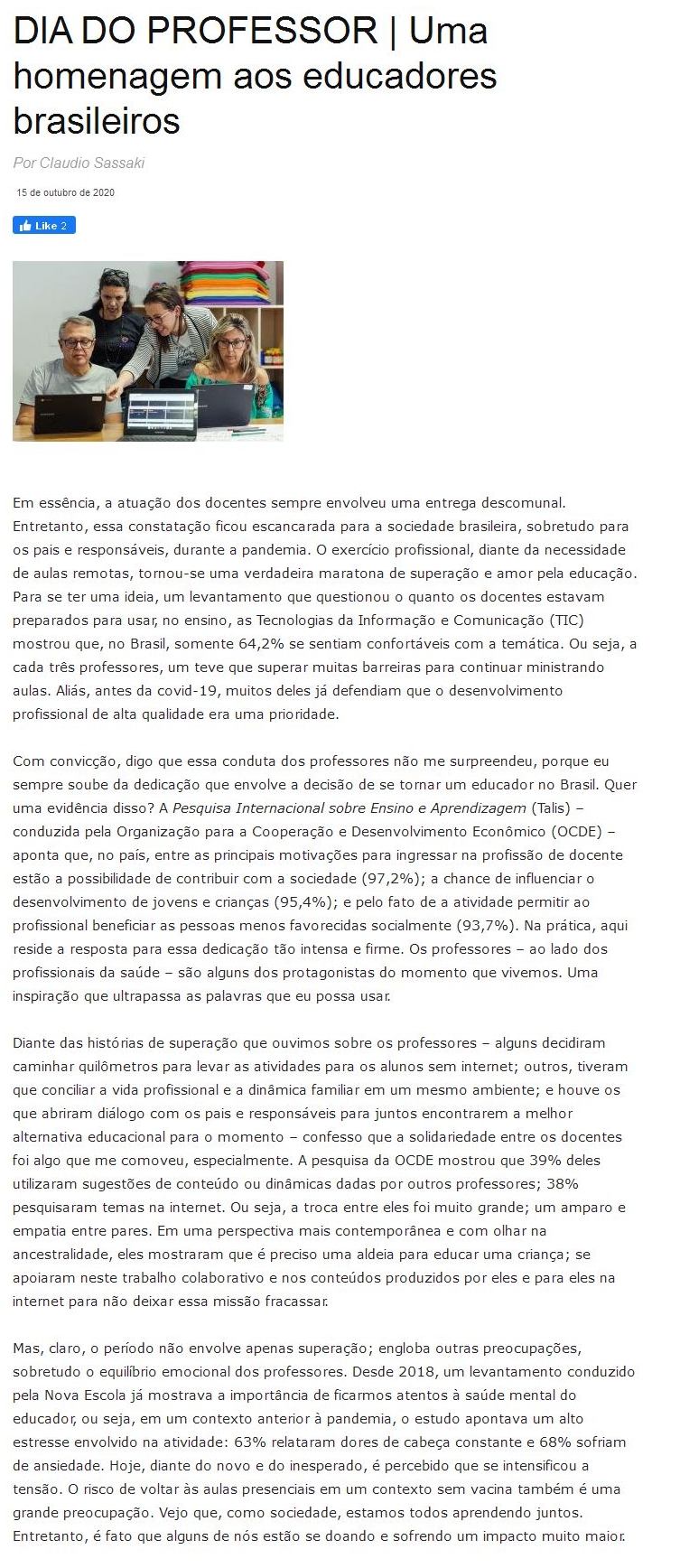 DIA DO PROFESSOR | Uma homenagem aos educadores brasileiros

Por Claudio Sassaki

15 de outubro de 2020

Like 2

Em essência, a atuação dos docentes sempre envolveu uma entrega descomunal. Entretanto, essa constatação ficou escancarada para a sociedade brasileira, sobretudo para os pais e responsáveis, durante a pandemia. O exercício profissional, diante da necessidade de aulas remotas, tornou-se uma verdadeira maratona de superação e amor pela educação. Para se ter uma ideia, um levantamento que questionou o quanto os docentes estavam preparados para usar, no ensino, as Tecnologias da Informação e Comunicação (TIC) mostrou que, no Brasil, somente 64,2% se sentiam confortáveis com a temática. Ou seja, a cada três professores, um teve que superar muitas barreiras para continuar ministrando aulas. Aliás, antes da covid-19, muitos deles já defendiam que o desenvolvimento profissional de alta qualidade era uma prioridade.

Com convicção, digo que essa conduta dos professores não me surpreendeu, porque eu sempre soube da dedicação que envolve a decisão de se tornar um educador no Brasil. Quer uma evidência disso? A Pesquisa Internacional sobre Ensino e Aprendizagem (Talis) – conduzida pela Organização para a Cooperação e Desenvolvimento Econômico (OCDE) – aponta que, no país, entre as principais motivações para ingressar na profissão de docente estão a possibilidade de contribuir com a sociedade (97,2%); a chance de influenciar o desenvolvimento de jovens e crianças (95,4%); e pelo fato de a atividade permitir ao profissional beneficiar as pessoas menos favorecidas socialmente (93,7%). Na prática, aqui reside a resposta para essa dedicação tão intensa e firme. Os professores – ao lado dos profissionais da saúde – são alguns dos protagonistas do momento que vivemos. Uma inspiração que ultrapassa as palavras que eu possa usar.

Diante das histórias de superação que ouvimos sobre os professores – alguns decidiram caminhar quilômetros para levar as atividades para os alunos sem internet; outros, tiveram que conciliar a vida profissional e a dinâmica familiar em um mesmo ambiente; e houve os que abriram diálogo com os pais e responsáveis para juntos encontrarem a melhor alternativa educacional para o momento – confesso que a solidariedade entre os docentes foi algo que me comoveu, especialmente. A pesquisa da OCDE mostrou que 39% deles utilizaram sugestões de conteúdo ou dinâmicas dadas por outros professores; 38% pesquisaram temas na internet. Ou seja, a troca entre eles foi muito grande; um amparo e empatia entre pares. Em uma perspectiva mais contemporânea e com olhar na ancestralidade, eles mostraram que é preciso uma aldeia para educar uma criança; se apoiaram neste trabalho colaborativo e nos conteúdos produzidos por eles e para eles na internet para não deixar essa missão fracassar.

Mas, claro, o período não envolve apenas superação; engloba outras preocupações, sobretudo o equilíbrio emocional dos professores. Desde 2018, um levantamento conduzido pela Nova Escola já mostrava a importância de ficarmos atentos à saúde mental do educador, ou seja, em um contexto anterior à pandemia, o estudo apontava um alto estresse envolvido na atividade: 63% relataram dores de cabeça constante e 68% sofriam de ansiedade. Hoje, diante do novo e do inesperado, é percebido que se intensificou a tensão. O risco de voltar às aulas presenciais em um contexto sem vacina também é uma grande preocupação. Vejo que, como sociedade, estamos todos aprendendo juntos. Entretanto, é fato que alguns de nós estão se doando e sofrendo um impacto muito maior.